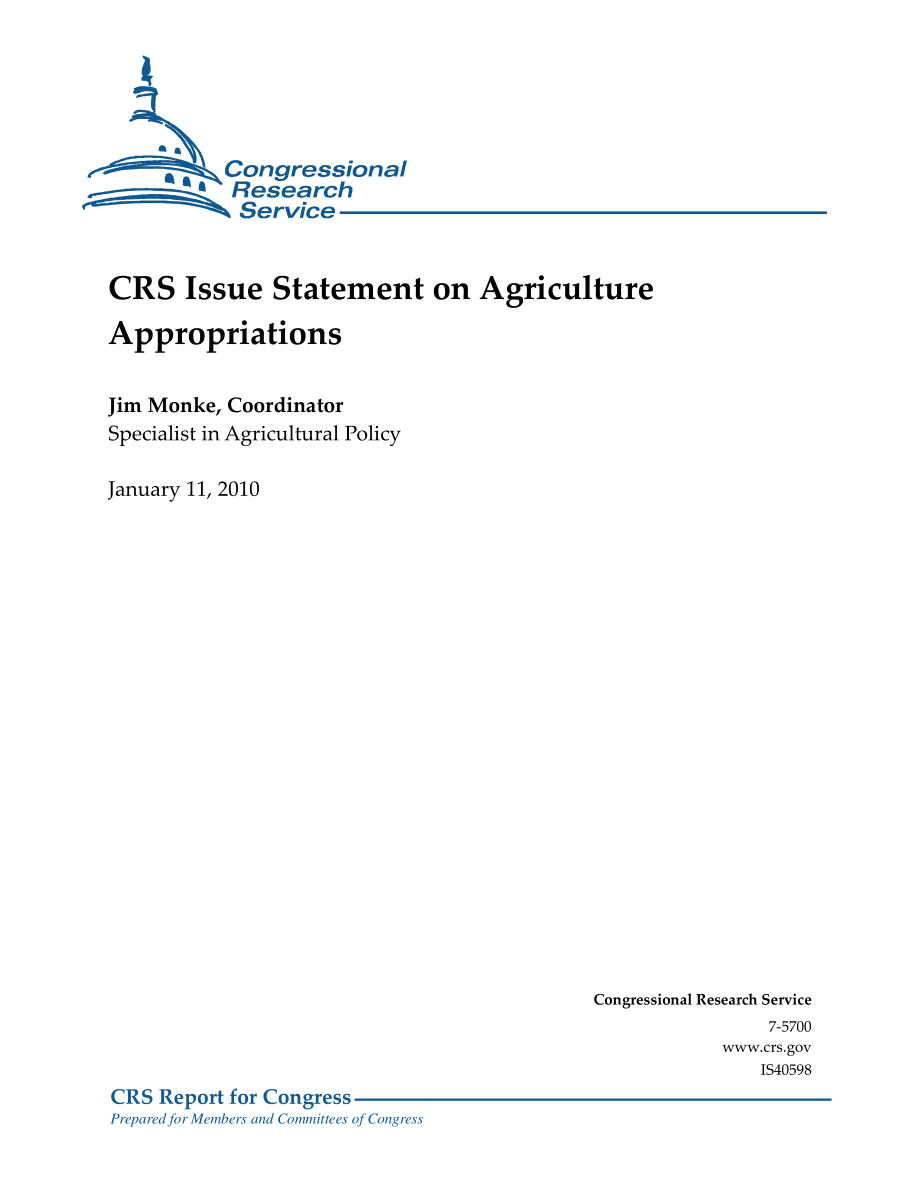 Congressional Research Service

CRS Issue Statement on Agriculture Appropriations

Jim Monke, Coordinator
Specialist in Agricultural Policy

January 11, 2010

Congressional Research Service
7-5700
www.crs.gov
IS40598

CRS Report for Congress
Prepared for Members and Committees of Congress